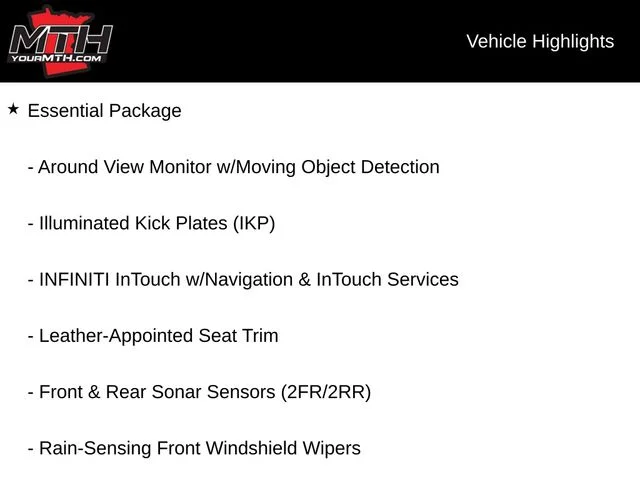 MTH
YOURMTH.COM

Vehicle Highlights

★ Essential Package

- Around View Monitor w/Moving Object Detection

- Illuminated Kick Plates (IKP)

- INFINITI InTouch w/Navigation & InTouch Services

- Leather-Appointed Seat Trim

- Front & Rear Sonar Sensors (2FR/2RR)

- Rain-Sensing Front Windshield Wipers